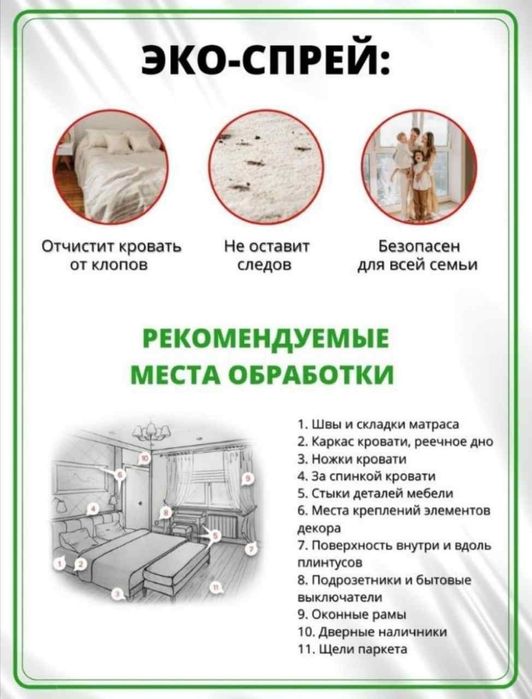 ЭКО-СПРЕЙ:

Отчистит кровать от клопов

Не оставит следов

Безопасен для всей семьи

РЕКОМЕНДУЕМЫЕ МЕСТА ОБРАБОТКИ

10
6
9
4
8
5
7
1
2
3
11

1. Швы и складки матраса
2. Каркас кровати, реечное дно
3. Ножки кровати
4. За спинкой кровати
5. Стыки деталей мебели
6. Места креплений элементов декора
7. Поверхность внутри и вдоль плинтусов
8. Подрозетники и бытовые выключатели
9. Оконные рамы
10. Дверные наличники
11. Щели паркета